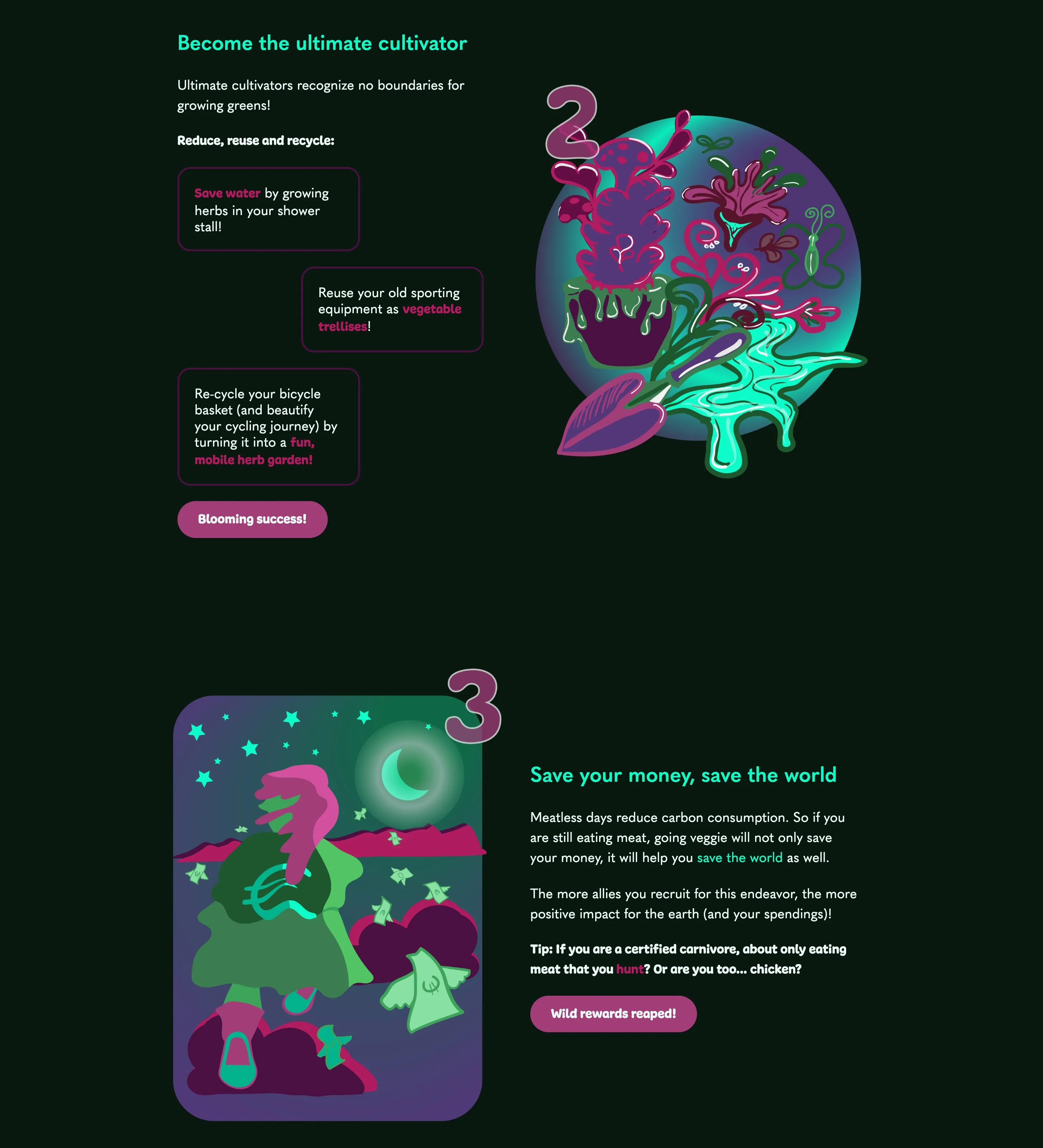 Become the ultimate cultivator

Ultimate cultivators recognize no boundaries for growing greens!

Reduce, reuse and recycle:

Save water by growing herbs in your shower stall!

Reuse your old sporting equipment as vegetable trellises!

Re-cycle your bicycle basket (and beautify your cycling journey) by turning it into a fun, mobile herb garden!

Blooming success!

2

3

Save your money, save the world

Meatless days reduce carbon consumption. So if you are still eating meat, going veggie will not only save your money, it will help you save the world as well.

The more allies you recruit for this endeavor, the more positive impact for the earth (and your spendings)!

Tip: If you are a certified carnivore, about only eating meat that you hunt? Or are you too... chicken?

Wild rewards reaped!